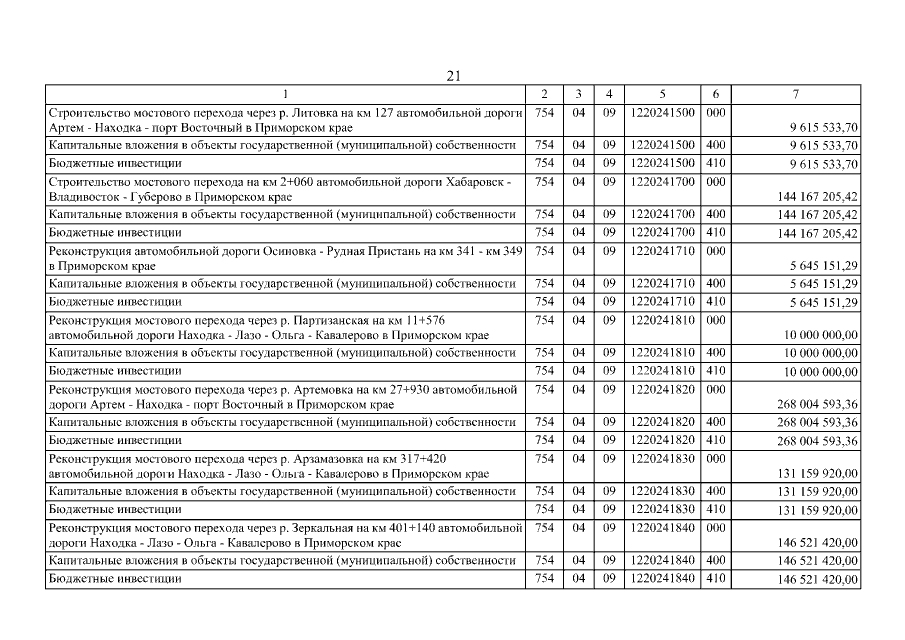 21

| 1 | 2 | 3 | 4 | 5 | 6 | 7 |
|---|---|---|---|---|---|---|
| Строительство мостового перехода через р. Литовка на км 127 автомобильной дороги Артем - Находка - порт Восточный в Приморском крае | 754 | 04 | 09 | 1220241500 | 000 | 9 615 533,70 |
| Капитальные вложения в объекты государственной (муниципальной) собственности | 754 | 04 | 09 | 1220241500 | 400 | 9 615 533,70 |
| Бюджетные инвестиции | 754 | 04 | 09 | 1220241500 | 410 | 9 615 533,70 |
| Строительство мостового перехода на км 2+060 автомобильной дороги Хабаровск - Владивосток - Губерово в Приморском крае | 754 | 04 | 09 | 1220241700 | 000 | 144 167 205,42 |
| Капитальные вложения в объекты государственной (муниципальной) собственности | 754 | 04 | 09 | 1220241700 | 400 | 144 167 205,42 |
| Бюджетные инвестиции | 754 | 04 | 09 | 1220241700 | 410 | 144 167 205,42 |
| Реконструкция автомобильной дороги Осиновка - Рудная Пристань на км 341 - км 349 в Приморском крае | 754 | 04 | 09 | 1220241710 | 000 | 5 645 151,29 |
| Капитальные вложения в объекты государственной (муниципальной) собственности | 754 | 04 | 09 | 1220241710 | 400 | 5 645 151,29 |
| Бюджетные инвестиции | 754 | 04 | 09 | 1220241710 | 410 | 5 645 151,29 |
| Реконструкция мостового перехода через р. Партизанская на км 11+576 автомобильной дороги Находка - Лазо - Ольга - Кавалерово в Приморском крае | 754 | 04 | 09 | 1220241810 | 000 | 10 000 000,00 |
| Капитальные вложения в объекты государственной (муниципальной) собственности | 754 | 04 | 09 | 1220241810 | 400 | 10 000 000,00 |
| Бюджетные инвестиции | 754 | 04 | 09 | 1220241810 | 410 | 10 000 000,00 |
| Реконструкция мостового перехода через р. Артемовка на км 27+930 автомобильной дороги Артем - Находка - порт Восточный в Приморском крае | 754 | 04 | 09 | 1220241820 | 000 | 268 004 593,36 |
| Капитальные вложения в объекты государственной (муниципальной) собственности | 754 | 04 | 09 | 1220241820 | 400 | 268 004 593,36 |
| Бюджетные инвестиции | 754 | 04 | 09 | 1220241820 | 410 | 268 004 593,36 |
| Реконструкция мостового перехода через р. Арзамазовка на км 317+420 автомобильной дороги Находка - Лазо - Ольга - Кавалерово в Приморском крае | 754 | 04 | 09 | 1220241830 | 000 | 131 159 920,00 |
| Капитальные вложения в объекты государственной (муниципальной) собственности | 754 | 04 | 09 | 1220241830 | 400 | 131 159 920,00 |
| Бюджетные инвестиции | 754 | 04 | 09 | 1220241830 | 410 | 131 159 920,00 |
| Реконструкция мостового перехода через р. Зеркальная на км 401+140 автомобильной дороги Находка - Лазо - Ольга - Кавалерово в Приморском крае | 754 | 04 | 09 | 1220241840 | 000 | 146 521 420,00 |
| Капитальные вложения в объекты государственной (муниципальной) собственности | 754 | 04 | 09 | 1220241840 | 400 | 146 521 420,00 |
| Бюджетные инвестиции | 754 | 04 | 09 | 1220241840 | 410 | 146 521 420,00 |